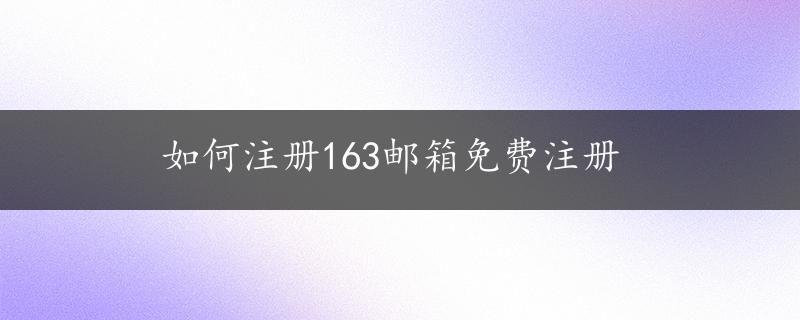 如何注册163邮箱免费注册